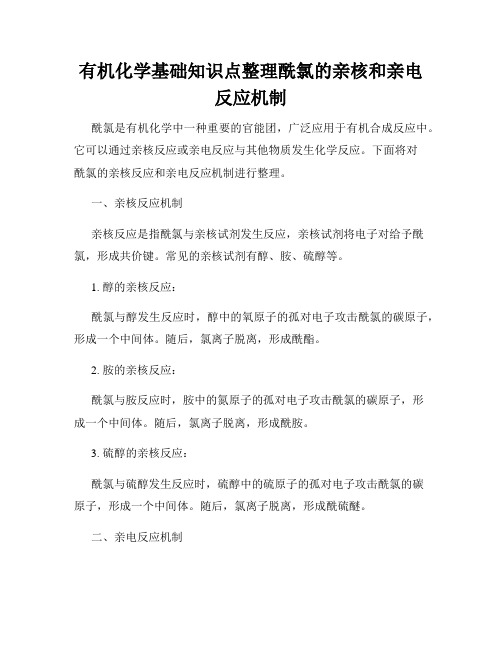 有机化学基础知识点整理酰氯的亲核和亲电反应机制

酰氯是有机化学中一种重要的官能团，广泛应用于有机合成反应中。它可以通过亲核反应或亲电反应与其他物质发生化学反应。下面将对酰氯的亲核反应和亲电反应机制进行整理。

一、亲核反应机制

亲核反应是指酰氯与亲核试剂发生反应，亲核试剂将电子对给予酰氯，形成共价键。常见的亲核试剂有醇、胺、硫醇等。

1. 醇的亲核反应：

酰氯与醇发生反应时，醇中的氧原子的孤对电子攻击酰氯的碳原子，形成一个中间体。随后，氯离子脱离，形成酰酯。

2. 胺的亲核反应：

酰氯与胺反应时，胺中的氮原子的孤对电子攻击酰氯的碳原子，形成一个中间体。随后，氯离子脱离，形成酰胺。

3. 硫醇的亲核反应：

酰氯与硫醇发生反应时，硫醇中的硫原子的孤对电子攻击酰氯的碳原子，形成一个中间体。随后，氯离子脱离，形成酰硫醚。

二、亲电反应机制